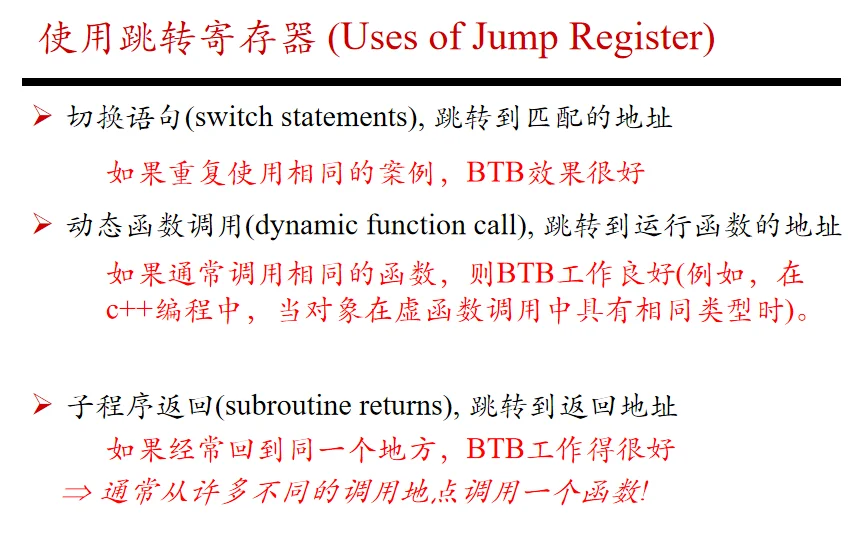 使用跳转寄存器 (Uses of Jump Register)

➢ 切换语句(switch statements), 跳转到匹配的地址

如果重复使用相同的案例，BTB效果很好

➢ 动态函数调用(dynamic function call), 跳转到运行函数的地址

如果通常调用相同的函数，则BTB工作良好(例如，在c++编程中，当对象在虚函数调用中具有相同类型时)。

➢ 子程序返回(subroutine returns), 跳转到返回地址

如果经常回到同一个地方，BTB工作得很好

⇒ 通常从许多不同的调用地点调用一个函数!